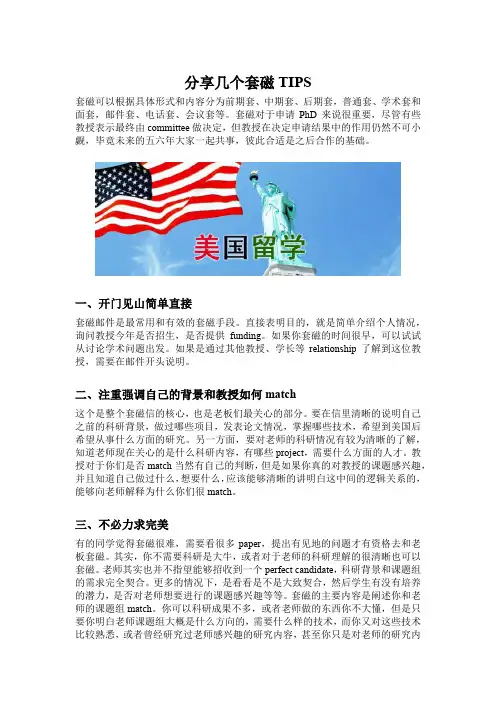 分享几个套磁 TIPS

套磁可以根据具体形式和内容分为前期套、中期套、后期套，普通套、学术套和面套，邮件套、电话套、会议套等。套磁对于申请 PhD 来说很重要，尽管有些教授表示最终由 committee 做决定，但教授在决定申请结果中的作用仍然不可小觑，毕竟未来的五六年大家一起共事，彼此合适是之后合作的基础。

美国留学

一、开门见山简单直接

套磁邮件是最常用和有效的套磁手段。直接表明目的，就是简单介绍个人情况，询问教授今年是否招生，是否提供 funding。如果你套磁的时间很早，可以试试从讨论学术问题出发。如果是通过其他教授、学长等 relationship 了解到这位教授，需要在邮件开头说明。

二、注重强调自己的背景和教授如何 match

这个是整个套磁信的核心，也是老板们最关心的部分。要在信里清晰的说明自己之前的科研背景，做过哪些项目，发表论文情况，掌握哪些技术，希望到美国后希望从事什么方面的研究。另一方面，要对老师的科研情况有较为清晰的了解，知道老师现在关心的是什么科研内容，有哪些 project，需要什么方面的人才。教授对于你们是否 match 当然有自己的判断，但是如果你真的对教授的课题感兴趣，并且知道自己做过什么，想要什么，应该能够清晰的讲明白这中间的逻辑关系的，能够向老师解释为什么你们很 match。

三、不必力求完美

有的同学觉得套磁很难，需要看很多 paper，提出有见地的问题才有资格去和老板套磁。其实，你不需要科研是大牛，或者对于老师的科研理解的很清晰也可以套磁。老师其实也并不指望能够招收到一个 perfect candidate，科研背景和课题组的需求完全契合。更多的情况下，是看看是不是大致契合，然后学生有没有培养的潜力，是否对老师想要进行的课题感兴趣等等。套磁的主要内容是阐述你和老师的课题组 match。你可以科研成果不多，或者老师做的东西你不大懂，但是只要你明白老师课题组大概是什么方向的，需要什么样的技术，而你又对这些技术比较熟悉，或者曾经研究过老师感兴趣的研究内容，甚至你只是对老师的研究内